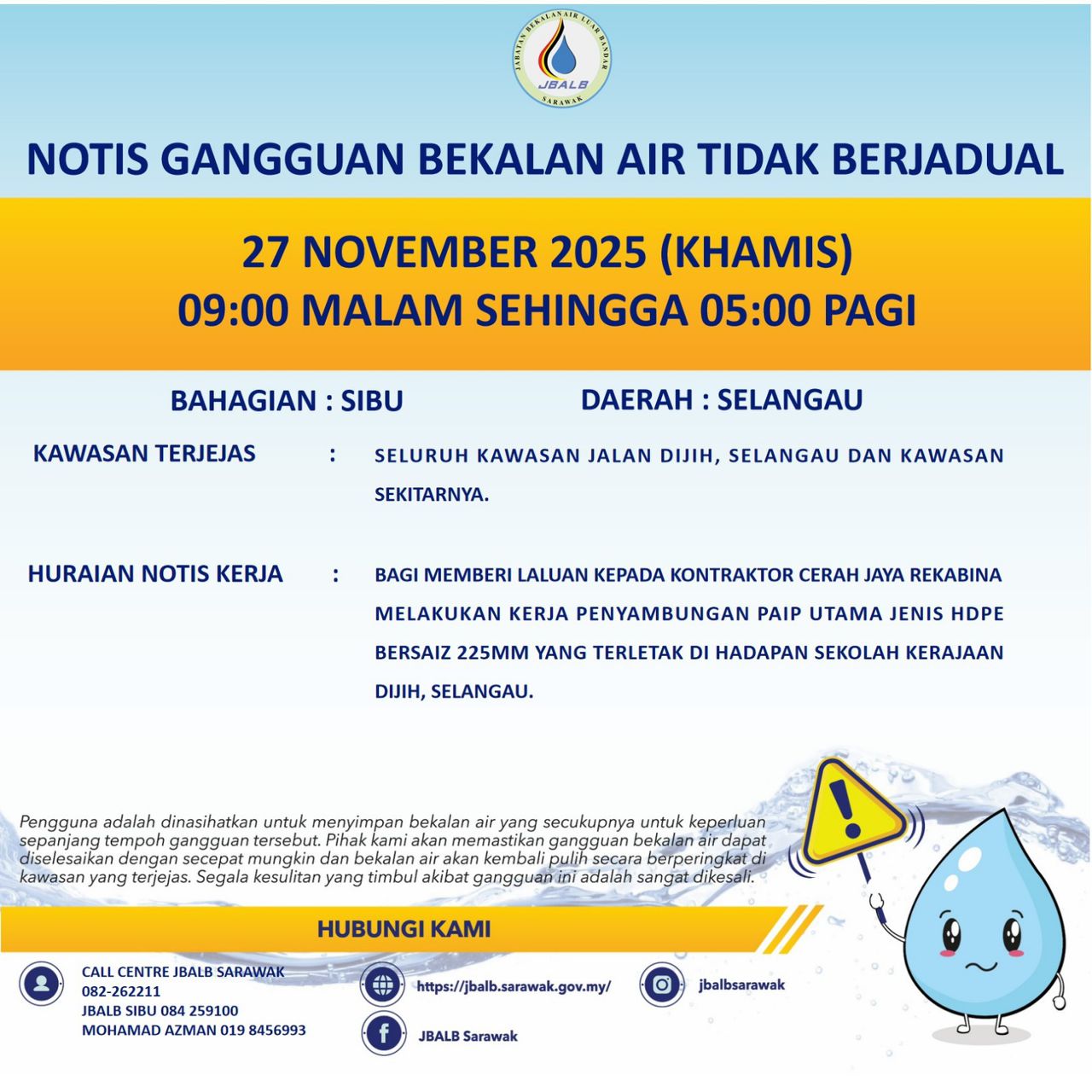 JABATAN BEKALAN AIR LUAR BANDAR
JBALB
SARAWAK

NOTIS GANGGUAN BEKALAN AIR TIDAK BERJADUAL

27 NOVEMBER 2025 (KHAMIS)
09:00 MALAM SEHINGGA 05:00 PAGI

BAHAGIAN : SIBU

DAERAH : SELANGAU

KAWASAN TERJEJAS : SELURUH KAWASAN JALAN DIJIH, SELANGAU DAN KAWASAN SEKITARNYA.

HURAIAN NOTIS KERJA : BAGI MEMBERI LALUAN KEPADA KONTRAKTOR CERAH JAYA REKABINA MELAKUKAN KERJA PENYAMBUNGAN PAIP UTAMA JENIS HDPE BERSAIZ 225MM YANG TERLETAK DI HADAPAN SEKOLAH KERAJAAN DIJIH, SELANGAU.

Pengguna adalah dinasihatkan untuk menyimpan bekalan air yang secukupnya untuk keperluan sepanjang tempoh gangguan tersebut. Pihak kami akan memastikan gangguan bekalan air dapat diselesaikan dengan secepat mungkin dan bekalan air akan kembali pulih secara berperingkat di kawasan yang terjejas. Segala kesulitan yang timbul akibat gangguan ini adalah sangat dikesali.

HUBUNGI KAMI

CALL CENTRE JBALB SARAWAK
082-262211
JBALB SIBU 084 259100
MOHAMAD AZMAN 019 8456993

https://jbalb.sarawak.gov.my/

JBALB Sarawak

jbalbsarawak